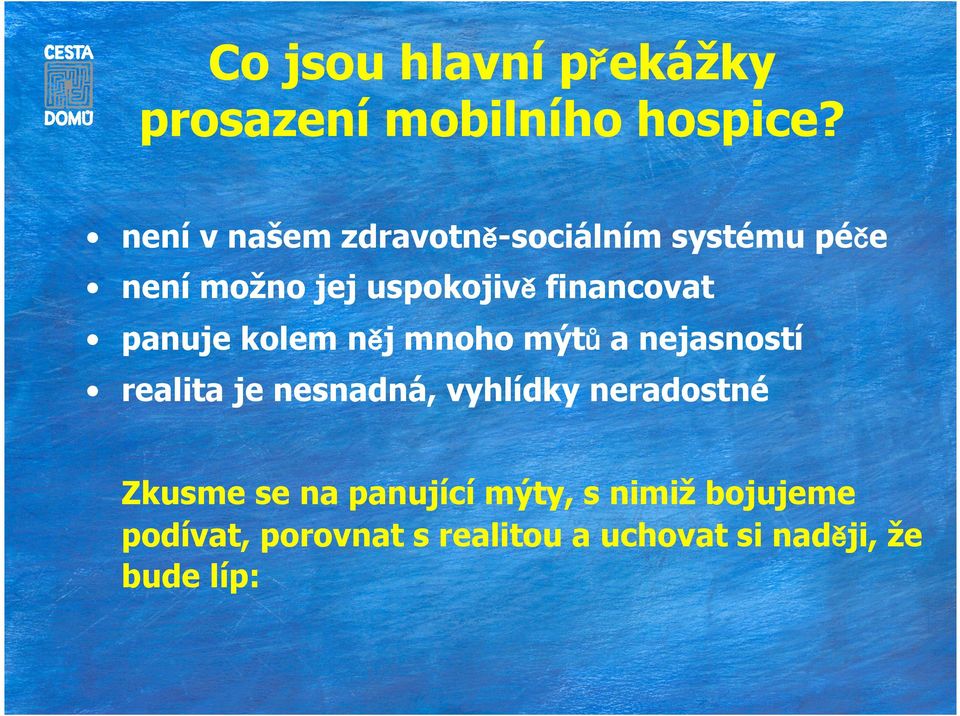 CESTA DOMŮ

Co jsou hlavní překážky prosazení mobilního hospice?

• není v našem zdravotně-sociálním systému péče
• není možno jej uspokojivě financovat
• panuje kolem něj mnoho mýtů a nejasností
• realita je nesnadná, vyhlídky neradostné

Zkusme se na panující mýty, s nimiž bojujeme podívat, porovnat s realitou a uchovat si naději, že bude líp: